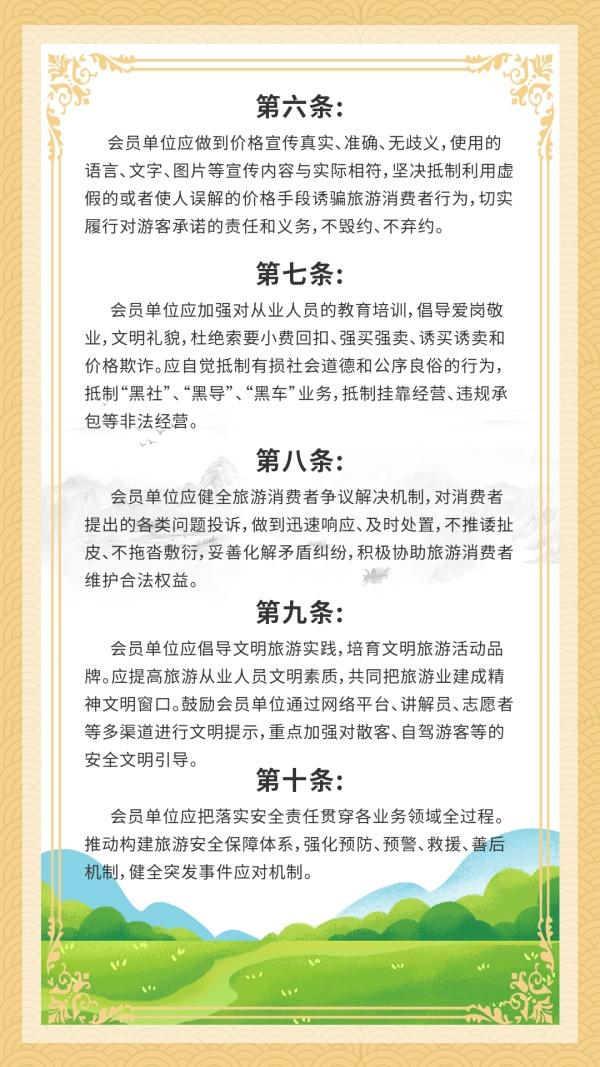 第六条:

会员单位应做到价格宣传真实、准确、无歧义,使用的语言、文字、图片等宣传内容与实际相符,坚决抵制利用虚假的或者使人误解的价格手段诱骗旅游消费者行为,切实履行对游客承诺的责任和义务,不毁约、不弃约。

第七条:

会员单位应加强对从业人员的教育培训,倡导爱岗敬业,文明礼貌,杜绝索要小费回扣、强买强卖、诱买诱卖和价格欺诈。应自觉抵制有损社会道德和公序良俗的行为,抵制“黑社”、“黑导”、“黑车”业务,抵制挂靠经营、违规承包等非法经营。

第八条:

会员单位应健全旅游消费者争议解决机制,对消费者提出的各类问题投诉,做到迅速响应、及时处置,不推诿扯皮、不拖沓敷衍,妥善化解矛盾纠纷,积极协助旅游消费者维护合法权益。

第九条:

会员单位应倡导文明旅游实践,培育文明旅游活动品牌。应提高旅游从业人员文明素质,共同把旅游业建成精神文明窗口。鼓励会员单位通过网络平台、讲解员、志愿者等多渠道进行文明提示,重点加强对散客、自驾游客等的安全文明引导。

第十条:

会员单位应把落实安全责任贯穿各业务领域全过程。推动构建旅游安全保障体系,强化预防、预警、救援、善后机制,健全突发事件应对机制。